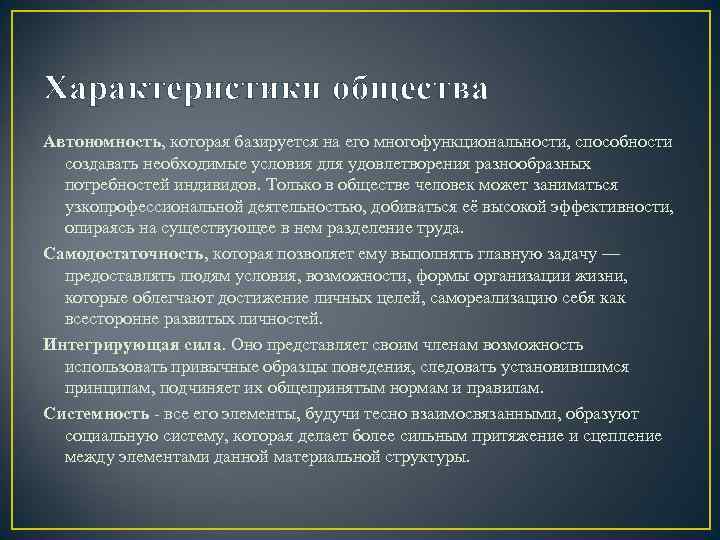 Характеристики общества

Автономность, которая базируется на его многофункциональности, способности создавать необходимые условия для удовлетворения разнообразных потребностей индивидов. Только в обществе человек может заниматься узкопрофессиональной деятельностью, добиваться её высокой эффективности, опираясь на существующее в нем разделение труда.

Самодостаточность, которая позволяет ему выполнять главную задачу — предоставлять людям условия, возможности, формы организации жизни, которые облегчают достижение личных целей, самореализацию себя как всесторонне развитых личностей.

Интегрирующая сила. Оно представляет своим членам возможность использовать привычные образцы поведения, следовать установившимся принципам, подчиняет их общепринятым нормам и правилам.

Системность - все его элементы, будучи тесно взаимосвязанными, образуют социальную систему, которая делает более сильным притяжение и сцепление между элементами данной материальной структуры.